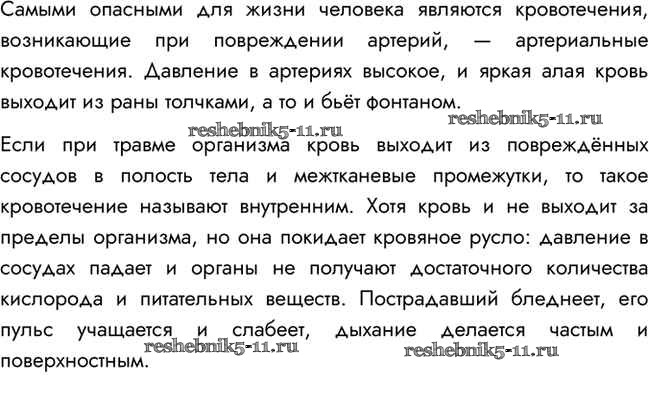 Самыми опасными для жизни человека являются кровотечения, возникающие при повреждении артерий, — артериальные кровотечения. Давление в артериях высокое, и яркая алая кровь выходит из раны толчками, а то и бьёт фонтаном.

reshebnik5-11.ru

reshebnik5-11.ru

Если при травме организма кровь выходит из повреждённых сосудов в полость тела и межтканевые промежутки, то такое кровотечение называют внутренним. Хотя кровь и не выходит за пределы организма, но она покидает кровяное русло: давление в сосудах падает и органы не получают достаточного количества кислорода и питательных веществ. Пострадавший бледнеет, его пульс учащается и слабеет, дыхание делается частым и поверхностным.

reshebnik5-11.ru

reshebnik5-11.ru